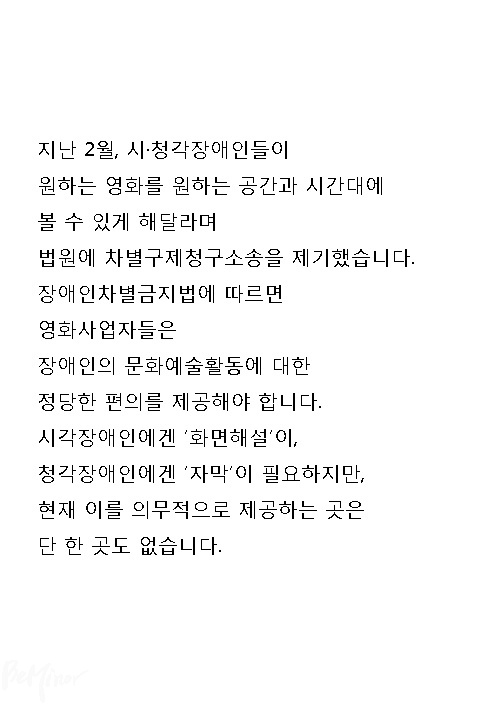 지난 2월, 시·청각장애인들이
원하는 영화를 원하는 공간과 시간대에
볼 수 있게 해달라며
법원에 차별구제청구소송을 제기했습니다.
장애인차별금지법에 따르면
영화사업자들은
장애인의 문화예술활동에 대한
정당한 편의를 제공해야 합니다.
시각장애인에겐 '화면해설'이,
청각장애인에겐 '자막'이 필요하지만,
현재 이를 의무적으로 제공하는 곳은
단 한 곳도 없습니다.

BeMinor